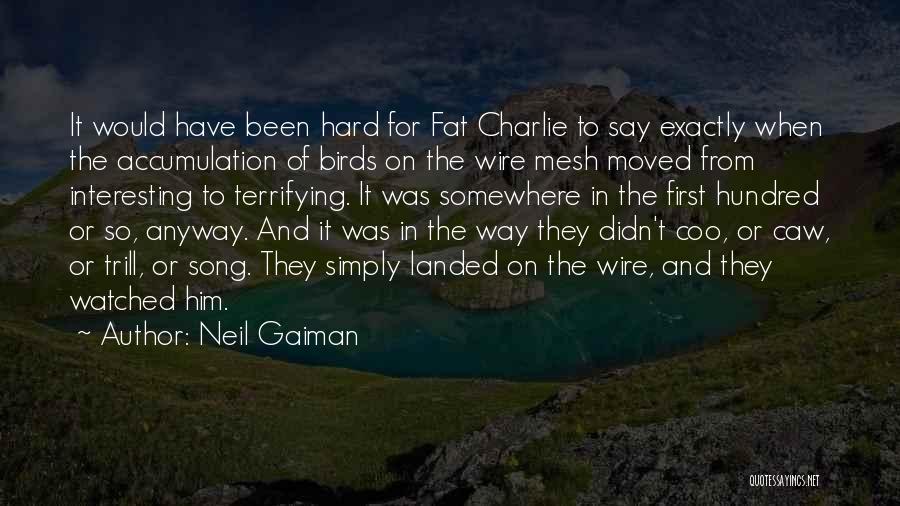 It would have been hard for Fat Charlie to say exactly when the accumulation of birds on the wire mesh moved from interesting to terrifying. It was somewhere in the first hundred or so, anyway. And it was in the way they didn't coo, or caw, or trill, or song. They simply landed on the wire, and they watched him.

~ Author: Neil Gaiman

QUOTESSAYINGS.NET